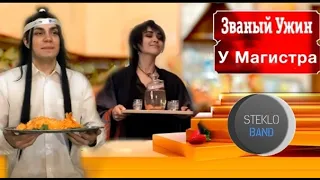 Званый Ужин
У Магистра

STEKLO
BAND